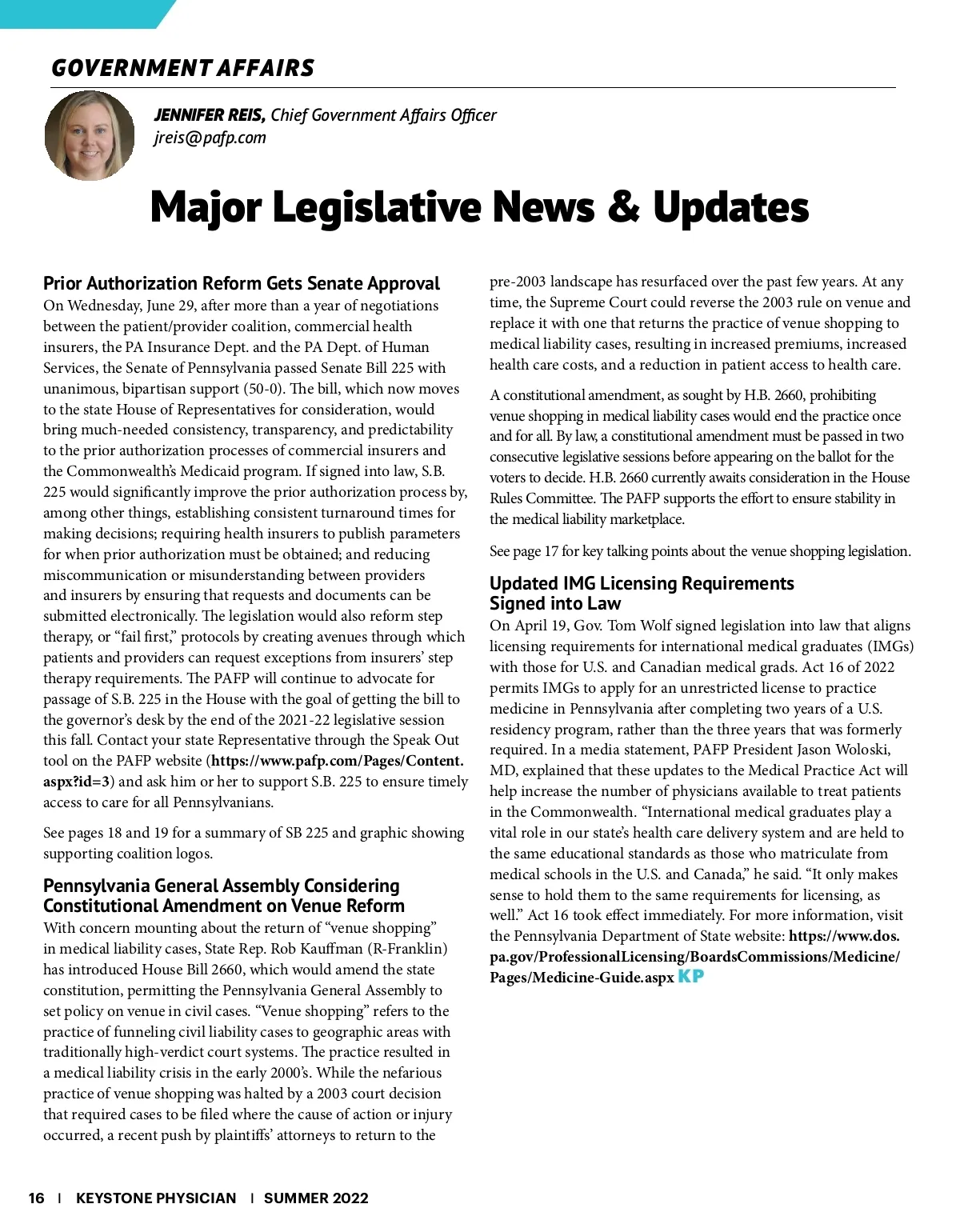 GOVERNMENT AFFAIRS

JENNIFER REIS, Chief Government Affairs Officer
jreis@pafp.com

Major Legislative News & Updates

Prior Authorization Reform Gets Senate Approval
On Wednesday, June 29, after more than a year of negotiations between the patient/provider coalition, commercial health insurers, the PA Insurance Dept. and the PA Dept. of Human Services, the Senate of Pennsylvania passed Senate Bill 225 with unanimous, bipartisan support (50-0). The bill, which now moves to the state House of Representatives for consideration, would bring much-needed consistency, transparency, and predictability to the prior authorization processes of commercial insurers and the Commonwealth's Medicaid program. If signed into law, S.B. 225 would significantly improve the prior authorization process by, among other things, establishing consistent turnaround times for making decisions; requiring health insurers to publish parameters for when prior authorization must be obtained; and reducing miscommunication or misunderstanding between providers and insurers by ensuring that requests and documents can be submitted electronically. The legislation would also reform step therapy, or "fail first," protocols by creating avenues through which patients and providers can request exceptions from insurers' step therapy requirements. The PAFP will continue to advocate for passage of S.B. 225 in the House with the goal of getting the bill to the governor's desk by the end of the 2021-22 legislative session this fall. Contact your state Representative through the Speak Out tool on the PAFP website (https://www.pafp.com/Pages/Content.aspx?id=3) and ask him or her to support S.B. 225 to ensure timely access to care for all Pennsylvanians.

See pages 18 and 19 for a summary of SB 225 and graphic showing supporting coalition logos.

Pennsylvania General Assembly Considering Constitutional Amendment on Venue Reform
With concern mounting about the return of "venue shopping" in medical liability cases, State Rep. Rob Kauffman (R-Franklin) has introduced House Bill 2660, which would amend the state constitution, permitting the Pennsylvania General Assembly to set policy on venue in civil cases. "Venue shopping" refers to the practice of funneling civil liability cases to geographic areas with traditionally high-verdict court systems. The practice resulted in a medical liability crisis in the early 2000's. While the nefarious practice of venue shopping was halted by a 2003 court decision that required cases to be filed where the cause of action or injury occurred, a recent push by plaintiffs' attorneys to return to the pre-2003 landscape has resurfaced over the past few years. At any time, the Supreme Court could reverse the 2003 rule on venue and replace it with one that returns the practice of venue shopping to medical liability cases, resulting in increased premiums, increased health care costs, and a reduction in patient access to health care.

A constitutional amendment, as sought by H.B. 2660, prohibiting venue shopping in medical liability cases would end the practice once and for all. By law, a constitutional amendment must be passed in two consecutive legislative sessions before appearing on the ballot for the voters to decide. H.B. 2660 currently awaits consideration in the House Rules Committee. The PAFP supports the effort to ensure stability in the medical liability marketplace.

See page 17 for key talking points about the venue shopping legislation.

Updated IMG Licensing Requirements Signed into Law
On April 19, Gov. Tom Wolf signed legislation into law that aligns licensing requirements for international medical graduates (IMGs) with those for U.S. and Canadian medical grads. Act 16 of 2022 permits IMGs to apply for an unrestricted license to practice medicine in Pennsylvania after completing two years of a U.S. residency program, rather than the three years that was formerly required. In a media statement, PAFP President Jason Woloski, MD, explained that these updates to the Medical Practice Act will help increase the number of physicians available to treat patients in the Commonwealth. "International medical graduates play a vital role in our state's health care delivery system and are held to the same educational standards as those who matriculate from medical schools in the U.S. and Canada," he said. "It only makes sense to hold them to the same requirements for licensing, as well." Act 16 took effect immediately. For more information, visit the Pennsylvania Department of State website: https://www.dos.pa.gov/ProfessionalLicensing/BoardsCommissions/Medicine/Pages/Medicine-Guide.aspx KP

16 | KEYSTONE PHYSICIAN | SUMMER 2022